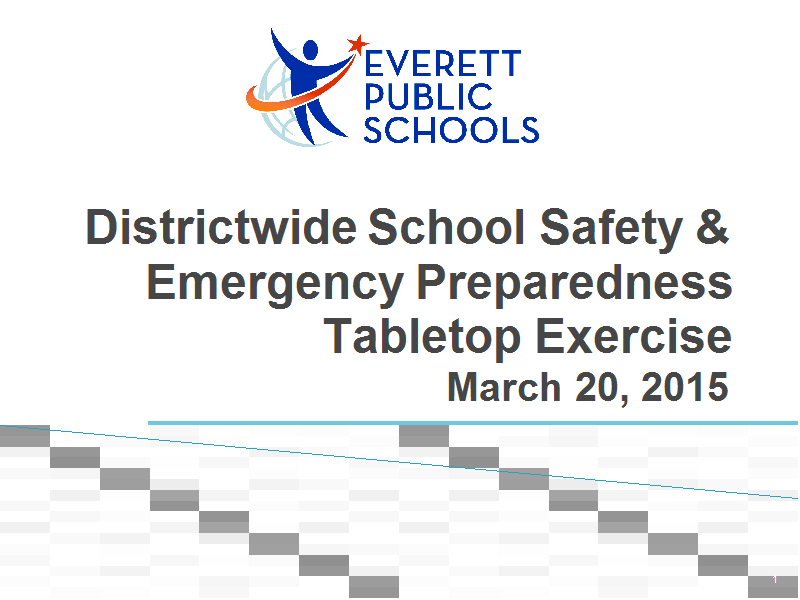 EVERETT PUBLIC SCHOOLS

Districtwide School Safety & Emergency Preparedness Tabletop Exercise
March 20, 2015

1